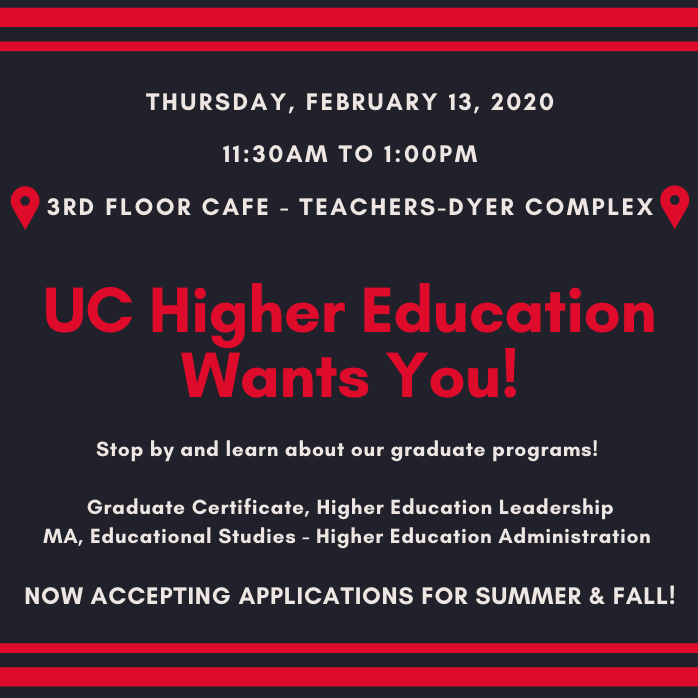 THURSDAY, FEBRUARY 13, 2020

11:30AM TO 1:00PM

3RD FLOOR CAFE - TEACHERS-DYER COMPLEX

UC Higher Education Wants You!

Stop by and learn about our graduate programs!

Graduate Certificate, Higher Education Leadership
MA, Educational Studies - Higher Education Administration

NOW ACCEPTING APPLICATIONS FOR SUMMER & FALL!